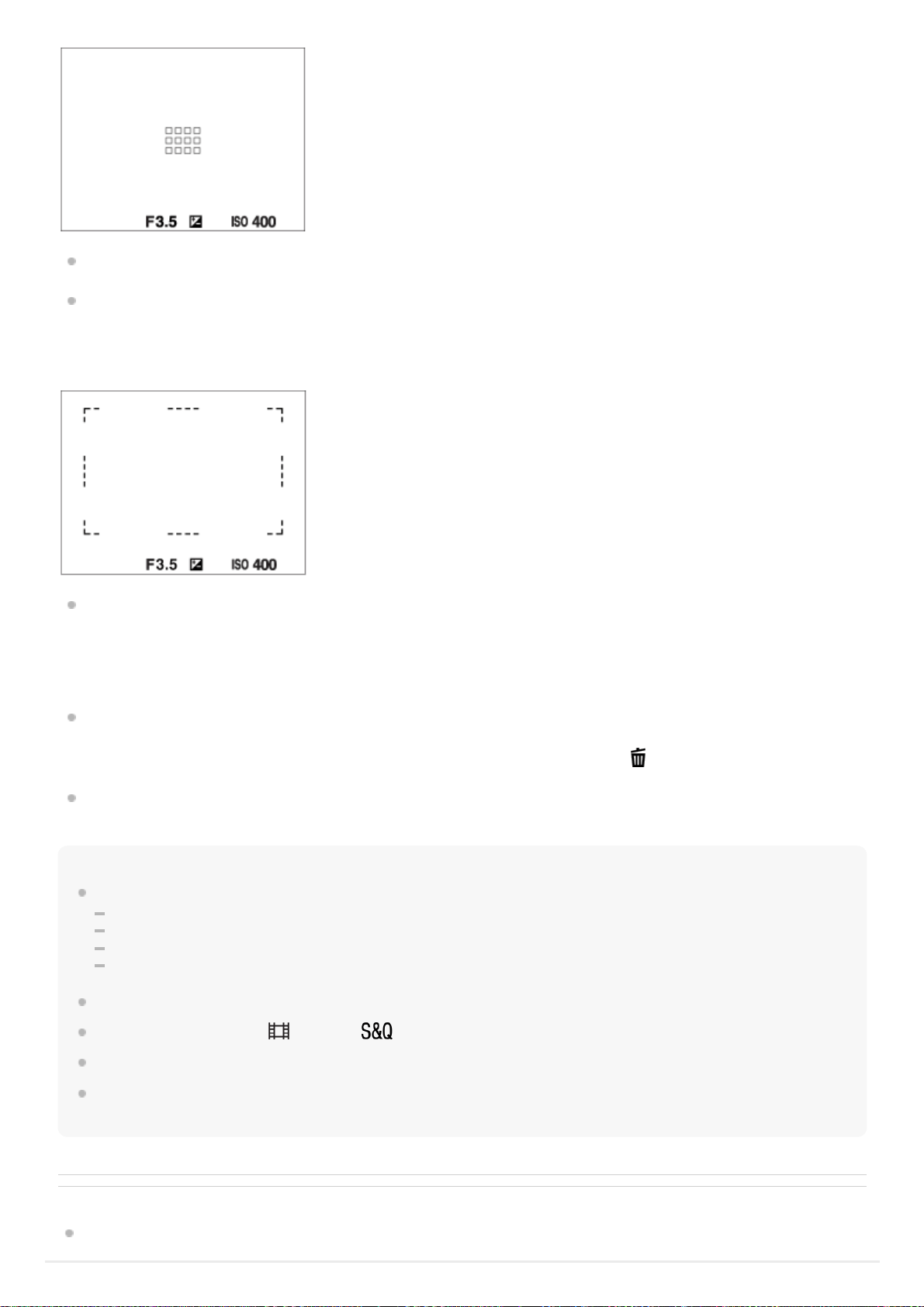 F3.5 ISO 400

F3.5 ISO 400

S&Q